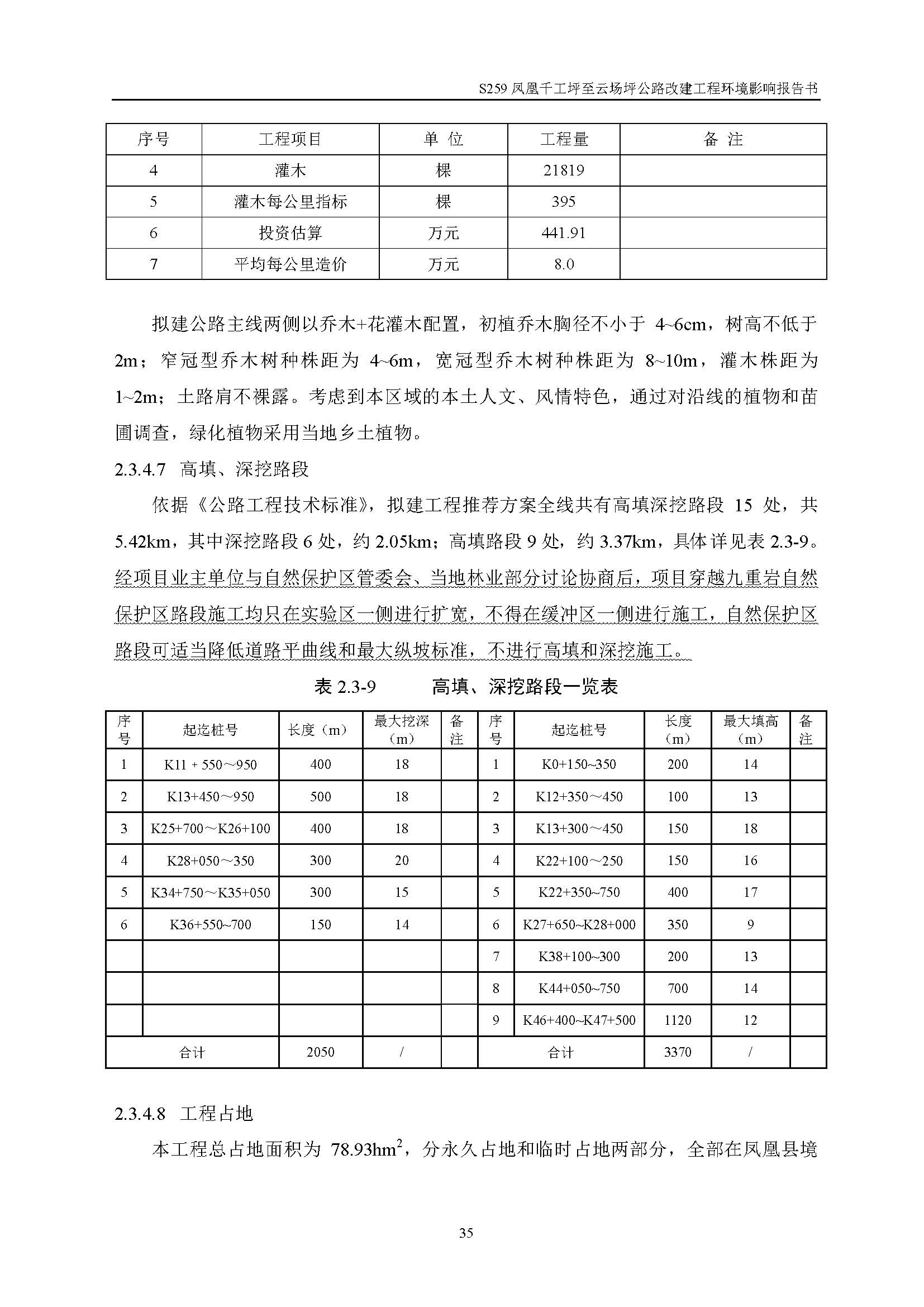 S259 凤凰千工坪至云场坪公路改建工程环境影响报告书

| 序号 | 工程项目 | 单 位 | 工程量 | 备 注 |
|---|---|---|---|---|
| 4 | 灌木 | 棵 | 21819 | |
| 5 | 灌木每公里指标 | 棵 | 395 | |
| 6 | 投资估算 | 万元 | 441.91 | |
| 7 | 平均每公里造价 | 万元 | 8.0 | |

拟建公路主线两侧以乔木+花灌木配置，初植乔木胸径不小于 4~6cm，树高不低于 2m；窄冠型乔木树种株距为 4~6m，宽冠型乔木树种株距为 8~10m，灌木株距为 1~2m；土路肩不裸露。考虑到本区域的本土人文、风情特色，通过对沿线的植物和苗圃调查，绿化植物采用当地乡土植物。

2.3.4.7 高填、深挖路段

依据《公路工程技术标准》，拟建工程推荐方案全线共有高填深挖路段 15 处，共 5.42km，其中深挖路段 6 处，约 2.05km；高填路段 9 处，约 3.37km，具体详见表 2.3-9。经项目业主单位与自然保护区管委会、当地林业部分讨论协商后，项目穿越九重岩自然保护区路段施工均只在实验区一侧进行扩宽，不得在缓冲区一侧进行施工，自然保护区路段可适当降低道路平曲线和最大纵坡标准，不进行高填和深挖施工。

表 2.3-9 高填、深挖路段一览表

| 序号 | 起迄桩号 | 长度（m） | 最大挖深（m） | 备注 | 序号 | 起迄桩号 | 长度（m） | 最大填高（m） | 备注 |
|---|---|---|---|---|---|---|---|---|---|
| 1 | K11 + 550～950 | 400 | 18 | | 1 | K0+150~350 | 200 | 14 | |
| 2 | K13+450～950 | 500 | 18 | | 2 | K12+350～450 | 100 | 13 | |
| 3 | K25+700～K26+100 | 400 | 18 | | 3 | K13+300～450 | 150 | 18 | |
| 4 | K28+050～350 | 300 | 20 | | 4 | K22+100～250 | 150 | 16 | |
| 5 | K34+750～K35+050 | 300 | 15 | | 5 | K22+350～750 | 400 | 17 | |
| 6 | K36+550~700 | 150 | 14 | | 6 | K27+650~K28+000 | 350 | 9 | |
| | | | | | 7 | K38+100~300 | 200 | 13 | |
| | | | | | 8 | K44+050~750 | 700 | 14 | |
| | | | | | 9 | K46+400~K47+500 | 1120 | 12 | |
| 合计 | | 2050 | / | | 合计 | | 3370 | / | |

2.3.4.8 工程占地

本工程总占地面积为 78.93hm$^2$，分永久占地和临时占地两部分，全部在凤凰县境

35